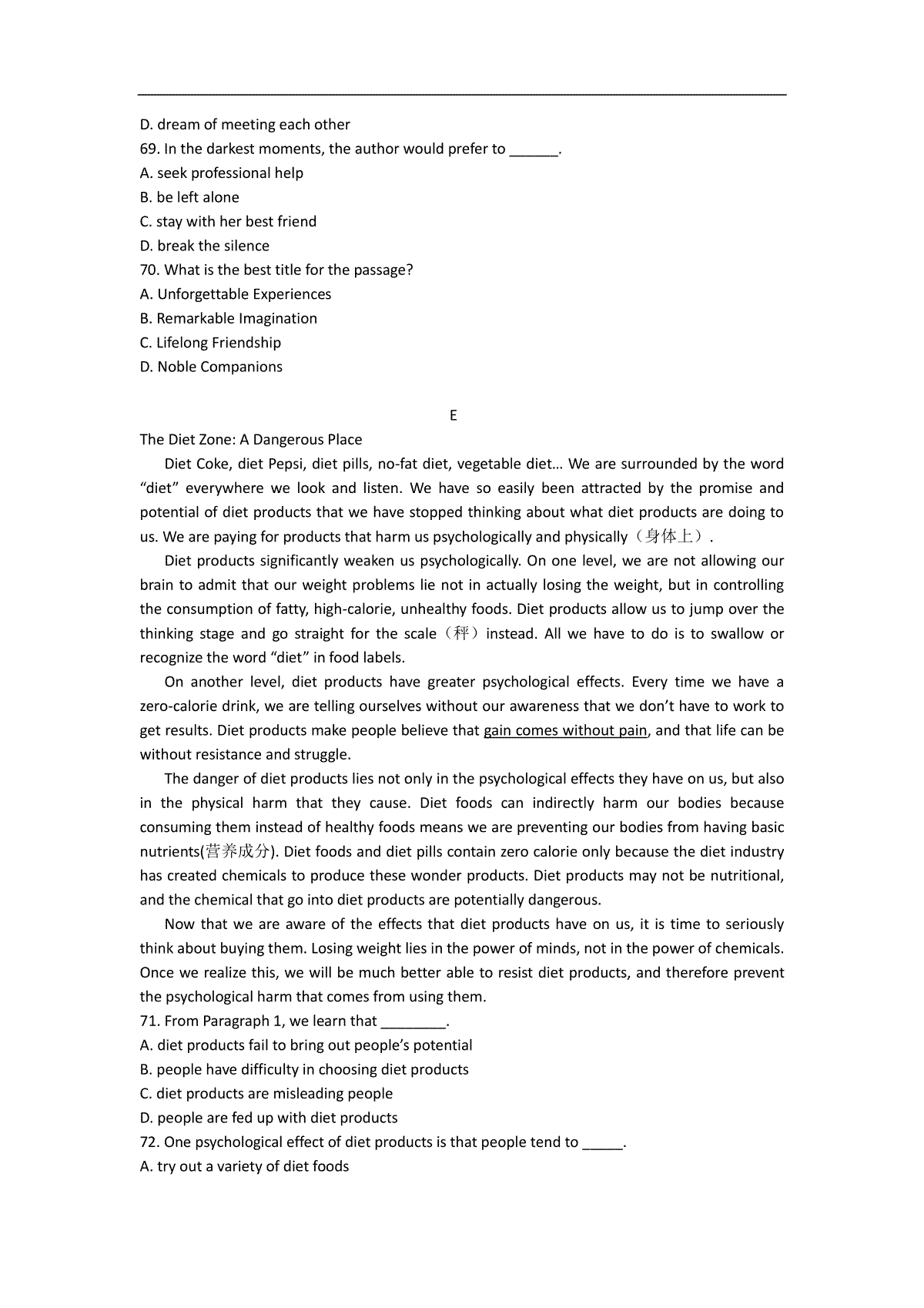 D. dream of meeting each other
69. In the darkest moments, the author would prefer to ______.
A. seek professional help
B. be left alone
C. stay with her best friend
D. break the silence
70. What is the best title for the passage?
A. Unforgettable Experiences
B. Remarkable Imagination
C. Lifelong Friendship
D. Noble Companions

E

The Diet Zone: A Dangerous Place

Diet Coke, diet Pepsi, diet pills, no-fat diet, vegetable diet… We are surrounded by the word “diet” everywhere we look and listen. We have so easily been attracted by the promise and potential of diet products that we have stopped thinking about what diet products are doing to us. We are paying for products that harm us psychologically and physically（身体上）.

Diet products significantly weaken us psychologically. On one level, we are not allowing our brain to admit that our weight problems lie not in actually losing the weight, but in controlling the consumption of fatty, high-calorie, unhealthy foods. Diet products allow us to jump over the thinking stage and go straight for the scale（秤）instead. All we have to do is to swallow or recognize the word “diet” in food labels.

On another level, diet products have greater psychological effects. Every time we have a zero-calorie drink, we are telling ourselves without our awareness that we don’t have to work to get results. Diet products make people believe that gain comes without pain, and that life can be without resistance and struggle.

The danger of diet products lies not only in the psychological effects they have on us, but also in the physical harm that they cause. Diet foods can indirectly harm our bodies because consuming them instead of healthy foods means we are preventing our bodies from having basic nutrients(营养成分). Diet foods and diet pills contain zero calorie only because the diet industry has created chemicals to produce these wonder products. Diet products may not be nutritional, and the chemical that go into diet products are potentially dangerous.

Now that we are aware of the effects that diet products have on us, it is time to seriously think about buying them. Losing weight lies in the power of minds, not in the power of chemicals. Once we realize this, we will be much better able to resist diet products, and therefore prevent the psychological harm that comes from using them.
71. From Paragraph 1, we learn that ________.
A. diet products fail to bring out people’s potential
B. people have difficulty in choosing diet products
C. diet products are misleading people
D. people are fed up with diet products
72. One psychological effect of diet products is that people tend to _____.
A. try out a variety of diet foods